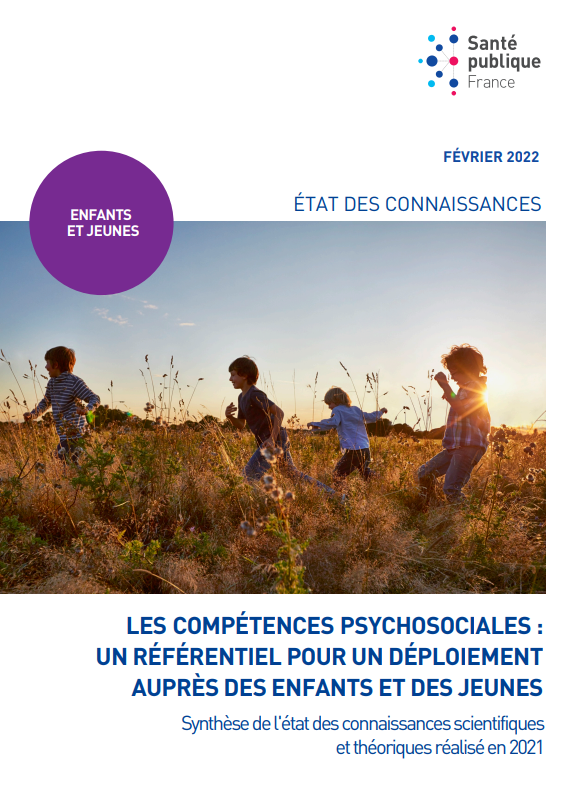 Santé
publique
France

FÉVRIER 2022

ENFANTS
ET JEUNES

ÉTAT DES CONNAISSANCES

LES COMPÉTENCES PSYCHOSOCIALES :
UN RÉFÉRENTIEL POUR UN DÉPLOIEMENT
AUPRÈS DES ENFANTS ET DES JEUNES

Synthèse de l'état des connaissances scientifiques et théoriques réalisé en 2021